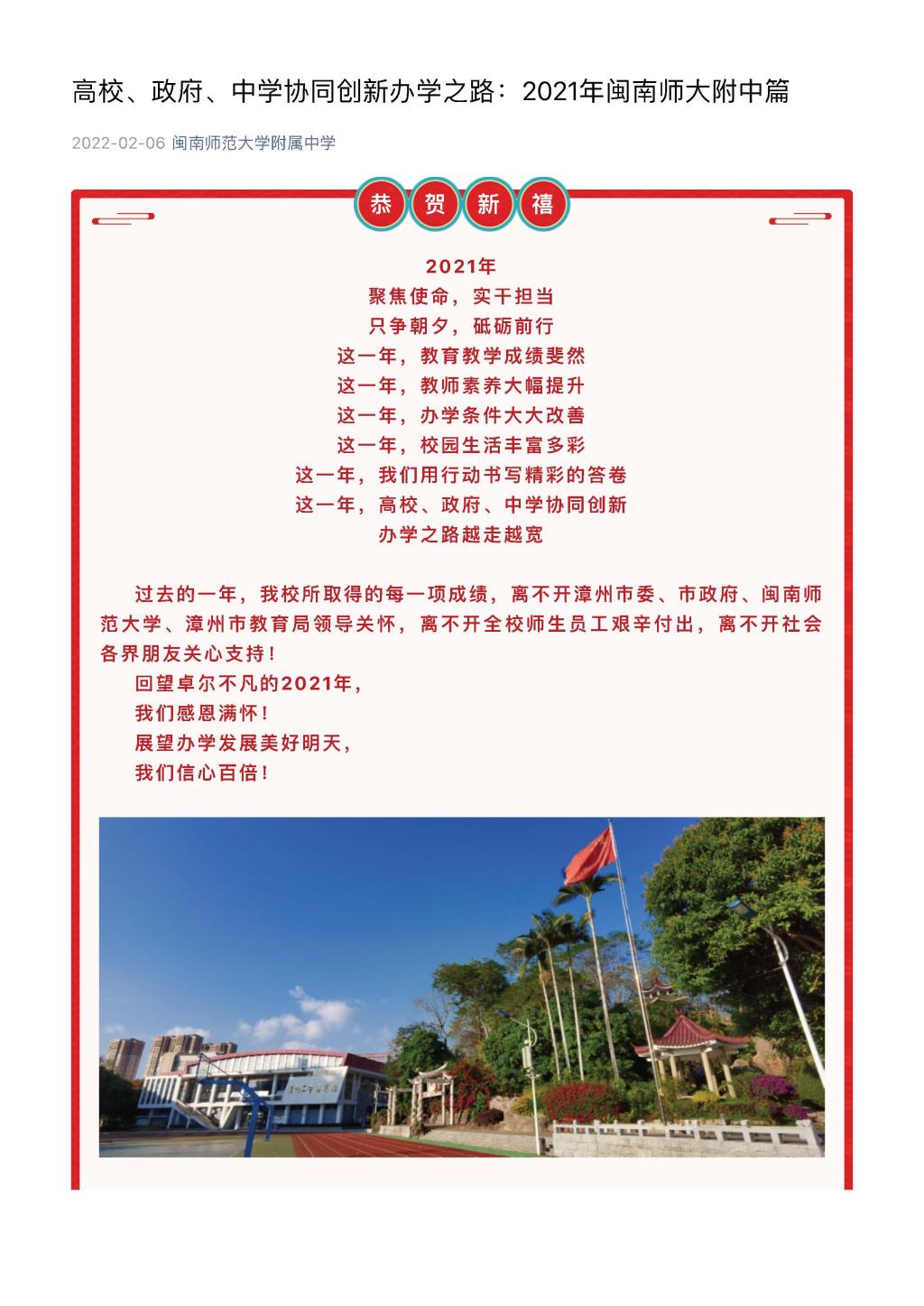 高校、政府、中学协同创新办学之路：2021年闽南师大附中篇

2022-02-06 闽南师范大学附属中学

恭 贺 新 禧

2021年
聚焦使命，实干担当
只争朝夕，砥砺前行
这一年，教育教学成绩斐然
这一年，教师素养大幅提升
这一年，办学条件大大改善
这一年，校园生活丰富多彩
这一年，我们用行动书写精彩的答卷
这一年，高校、政府、中学协同创新
办学之路越走越宽

过去的一年，我校所取得的每一项成绩，离不开漳州市委、市政府、闽南师范大学、漳州市教育局领导关怀，离不开全校师生员工艰辛付出，离不开社会各界朋友关心支持！

回望卓尔不凡的2021年，

我们感恩满怀！

展望办学发展美好明天，

我们信心百倍！